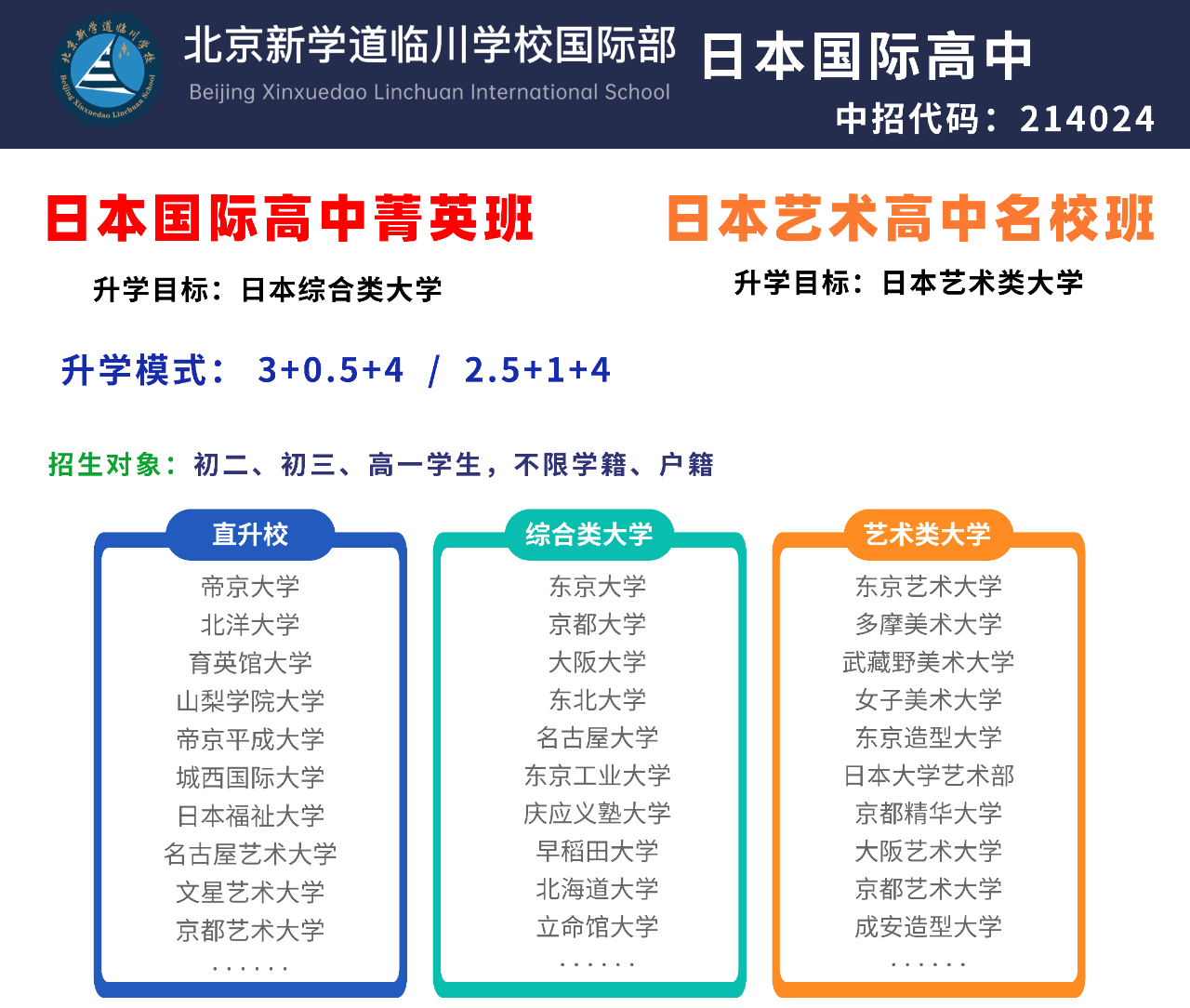 北京新学道临川学校
Beijing Xinxuedao Linchuan School

北京新学道临川学校国际部
Beijing Xinxuedao Linchuan International School

日本国际高中
中招代码：214024

日本国际高中菁英班
升学目标：日本综合类大学

日本艺术高中名校班
升学目标：日本艺术类大学

升学模式： 3+0.5+4 / 2.5+1+4

招生对象：初二、初三、高一学生，不限学籍、户籍

直升校
帝京大学
北洋大学
育英馆大学
山梨学院大学
帝京平成大学
城西国际大学
日本福祉大学
名古屋艺术大学
文星艺术大学
京都艺术大学
......

综合类大学
东京大学
京都大学
大阪大学
东北大学
名古屋大学
东京工业大学
庆应义塾大学
早稻田大学
北海道大学
立命馆大学
......

艺术类大学
东京艺术大学
多摩美术大学
武藏野美术大学
女子美术大学
东京造型大学
日本大学艺术部
京都精华大学
大阪艺术大学
京都艺术大学
成安造型大学
......